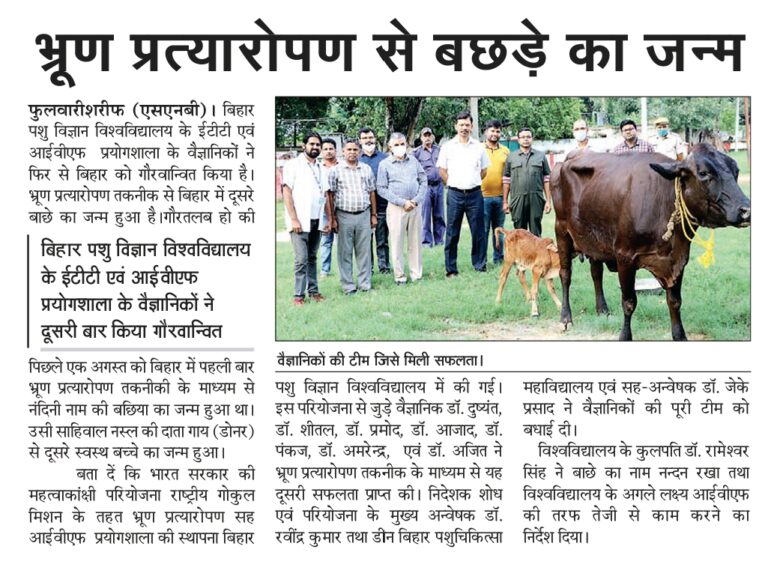 भ्रूण प्रत्यारोपण से बछड़े का जन्म

फुलवारीशरीफ (एसएनबी)। बिहार पशु विज्ञान विश्वविद्यालय के ईटीटी एवं आईवीएफ प्रयोगशाला के वैज्ञानिकों ने फिर से बिहार को गौरवान्वित किया है। भ्रूण प्रत्यारोपण तकनीक से बिहार में दूसरे बाछे का जन्म हुआ है।गौरतलब हो की

बिहार पशु विज्ञान विश्वविद्यालय के ईटीटी एवं आईवीएफ प्रयोगशाला के वैज्ञानिकों ने दूसरी बार किया गौरवान्वित

पिछले एक अगस्त को बिहार में पहली बार भ्रूण प्रत्यारोपण तकनीकी के माध्यम से नंदिनी नाम की बछिया का जन्म हुआ था। उसी साहिवाल नस्ल की दाता गाय (डोनर) से दूसरे स्वस्थ बच्चे का जन्म हुआ।

बता दें कि भारत सरकार की महत्वाकांक्षी परियोजना राष्ट्रीय गोकुल मिशन के तहत भ्रूण प्रत्यारोपण सह आईवीएफ प्रयोगशाला की स्थापना बिहार

वैज्ञानिकों की टीम जिसे मिली सफलता।

पशु विज्ञान विश्वविद्यालय में की गई। इस परियोजना से जुड़े वैज्ञानिक डॉ. दुष्यंत, डॉ. शीतल, डॉ. प्रमोद, डॉ. आजाद, डॉ. पंकज, डॉ. अमरेन्द्र, एवं डॉ. अजित ने भ्रूण प्रत्यारोपण तकनीक के माध्यम से यह दूसरी सफलता प्राप्त की। निदेशक शोध एवं परियोजना के मुख्य अन्वेषक डॉ. रवींद्र कुमार तथा डीन बिहार पशुचिकित्सा

महाविद्यालय एवं सह-अन्वेषक डॉ. जेके प्रसाद ने वैज्ञानिकों की पूरी टीम को बधाई दी।

विश्वविद्यालय के कुलपति डॉ. रामेश्वर सिंह ने बाछे का नाम नन्दन रखा तथा विश्वविद्यालय के अगले लक्ष्य आईवीएफ की तरफ तेजी से काम करने का निर्देश दिया।